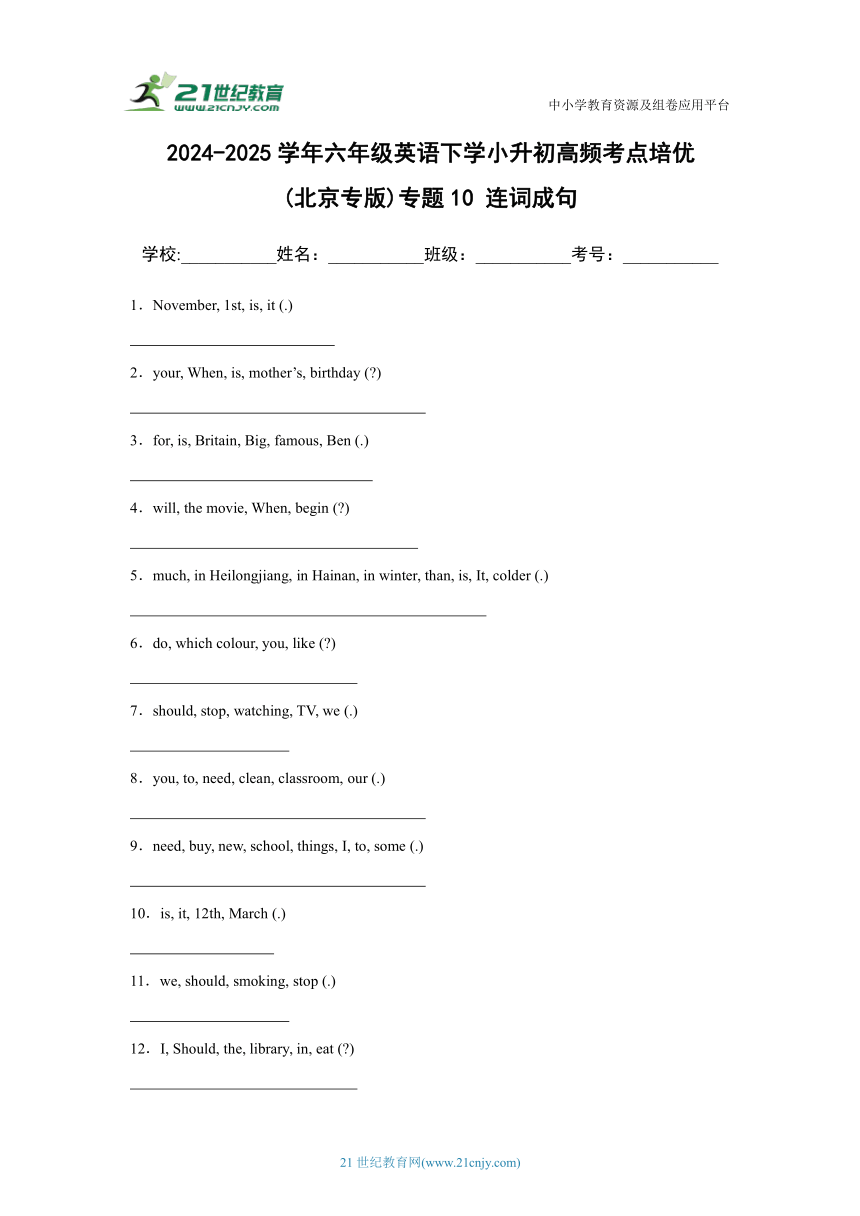 21世纪教育
www.21cnjy.com

中小学教育资源及组卷应用平台

2024-2025 学年六年级英语下学小升初高频考点培优
(北京专版)专题 10 连词成句

学校:___________姓名：___________班级：___________考号：___________

1．November, 1st, is, it (.)
__________________________

2．your, When, is, mother’s, birthday (?)
______________________________________

3．for, is, Britain, Big, famous, Ben (.)
_______________________________

4．will, the movie, When, begin (?)
_____________________________________

5．much, in Heilongjiang, in Hainan, in winter, than, is, It, colder (.)
______________________________________________

6．do, which colour, you, like (?)
_____________________________

7．should, stop, watching, TV, we (.)
____________________

8．you, to, need, clean, classroom, our (.)
______________________________________

9．need, buy, new, school, things, I, to, some (.)
______________________________________

10．is, it, 12th, March (.)
__________________

11．we, should, smoking, stop (.)
____________________

12．I, Should, the, library, in, eat (?)
_____________________________

21 世纪教育网(www.21cnjy.com)